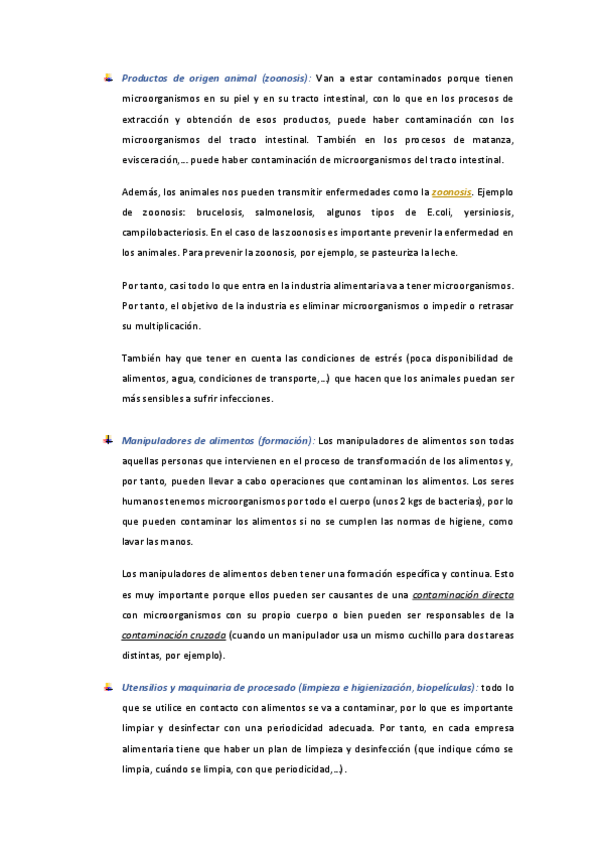 Productos de origen animal (zoonosis): Van a estar contaminados porque tienen microorganismos en su piel y en su tracto intestinal, con lo que en los procesos de extracción y obtención de esos productos, puede haber contaminación con los microorganismos del tracto intestinal. También en los procesos de matanza, evisceración,… puede haber contaminación de microorganismos del tracto intestinal.

Además, los animales nos pueden transmitir enfermedades como la zoonosis. Ejemplo de zoonosis: brucelosis, salmonelosis, algunos tipos de E.coli, yersiniosis, campilobacteriosis. En el caso de las zoonosis es importante prevenir la enfermedad en los animales. Para prevenir la zoonosis, por ejemplo, se pasteuriza la leche.

Por tanto, casi todo lo que entra en la industria alimentaria va a tener microorganismos. Por tanto, el objetivo de la industria es eliminar microorganismos o impedir o retrasar su multiplicación.

También hay que tener en cuenta las condiciones de estrés (poca disponibilidad de alimentos, agua, condiciones de transporte,…) que hacen que los animales puedan ser más sensibles a sufrir infecciones.

Manipuladores de alimentos (formación): Los manipuladores de alimentos son todas aquellas personas que intervienen en el proceso de transformación de los alimentos y, por tanto, pueden llevar a cabo operaciones que contaminan los alimentos. Los seres humanos tenemos microorganismos por todo el cuerpo (unos 2 kgs de bacterias), por lo que pueden contaminar los alimentos si no se cumplen las normas de higiene, como lavar las manos.

Los manipuladores de alimentos deben tener una formación específica y continua. Esto es muy importante porque ellos pueden ser causantes de una contaminación directa con microorganismos con su propio cuerpo o bien pueden ser responsables de la contaminación cruzada (cuando un manipulador usa un mismo cuchillo para dos tareas distintas, por ejemplo).

Utensilios y maquinaria de procesado (limpieza e higienización, biopelículas): todo lo que se utilice en contacto con alimentos se va a contaminar, por lo que es importante limpiar y desinfectar con una periodicidad adecuada. Por tanto, en cada empresa alimentaria tiene que haber un plan de limpieza y desinfección (que indique cómo se limpia, cuándo se limpia, con que periodicidad,…).